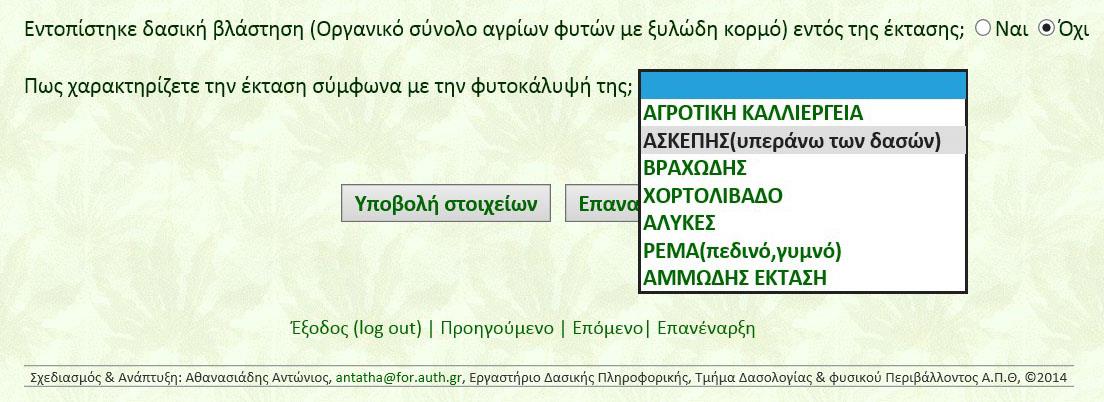 Εντοπίστηκε δασική βλάστηση (Οργανικό σύνολο αγρίων φυτών με ξυλώδη κορμό) εντός της έκτασης; Ναι Όχι

Πως χαρακτηρίζετε την έκταση σύμφωνα με την φυτοκάλυψή της;

ΑΓΡΟΤΙΚΗ ΚΑΛΛΙΕΡΓΕΙΑ
ΑΣΚΕΠΗΣ(υπεράνω των δασών)
ΒΡΑΧΩΔΗΣ
ΧΟΡΤΟΛΙΒΑΔΟ
ΑΛΥΚΕΣ
ΡΕΜΑ(πεδινό,γυμνό)
ΑΜΜΩΔΗΣ ΕΚΤΑΣΗ

Υποβολή στοιχείων Επανα

Έξοδος (log out) | Προηγούμενο | Επόμενο| Επανέναρξη

Σχεδιασμός & Ανάπτυξη: Αθανασιάδης Αντώνιος, antatha@for.auth.gr, Εργαστήριο Δασικής Πληροφορικής, Τμήμα Δασολογίας & φυσικού Περιβάλλοντος Α.Π.Θ, ©2014